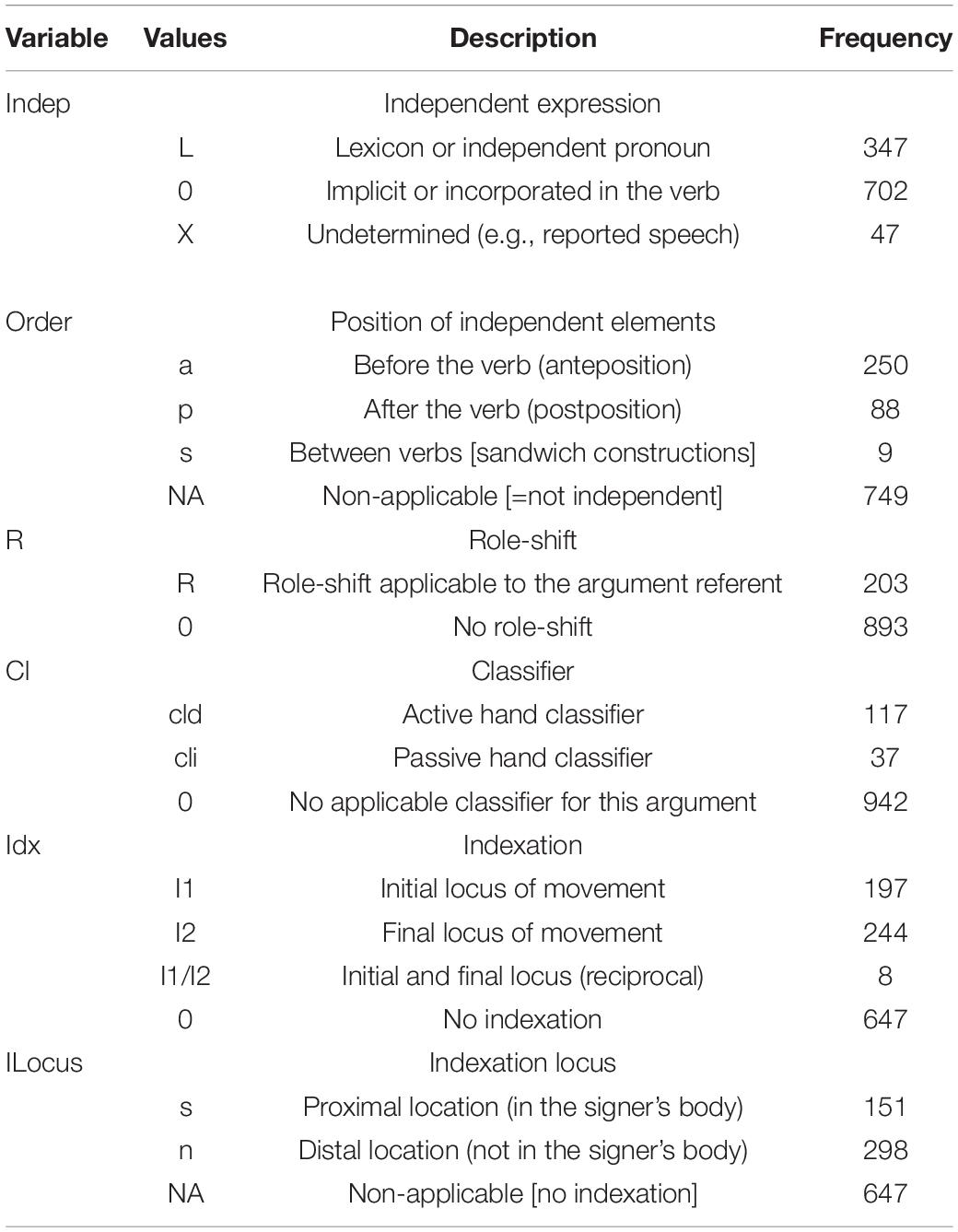 | Variable | Values | Description | Frequency |
|---|---|---|---|
| Indep | | Independent expression | |
| | L | Lexicon or independent pronoun | 347 |
| | 0 | Implicit or incorporated in the verb | 702 |
| | X | Undetermined (e.g., reported speech) | 47 |
| Order | | Position of independent elements | |
| | a | Before the verb (anteposition) | 250 |
| | p | After the verb (postposition) | 88 |
| | s | Between verbs [sandwich constructions] | 9 |
| | NA | Non-applicable [=not independent] | 749 |
| R | | Role-shift | |
| | R | Role-shift applicable to the argument referent | 203 |
| | 0 | No role-shift | 893 |
| Cl | | Classifier | |
| | cld | Active hand classifier | 117 |
| | cli | Passive hand classifier | 37 |
| | 0 | No applicable classifier for this argument | 942 |
| Idx | | Indexation | |
| | I1 | Initial locus of movement | 197 |
| | I2 | Final locus of movement | 244 |
| | I1/I2 | Initial and final locus (reciprocal) | 8 |
| | 0 | No indexation | 647 |
| ILocus | | Indexation locus | |
| | s | Proximal location (in the signer's body) | 151 |
| | n | Distal location (not in the signer's body) | 298 |
| | NA | Non-applicable [no indexation] | 647 |